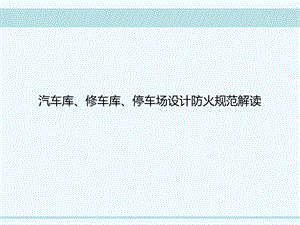 汽车库、修车库、停车场设计防火规范解读